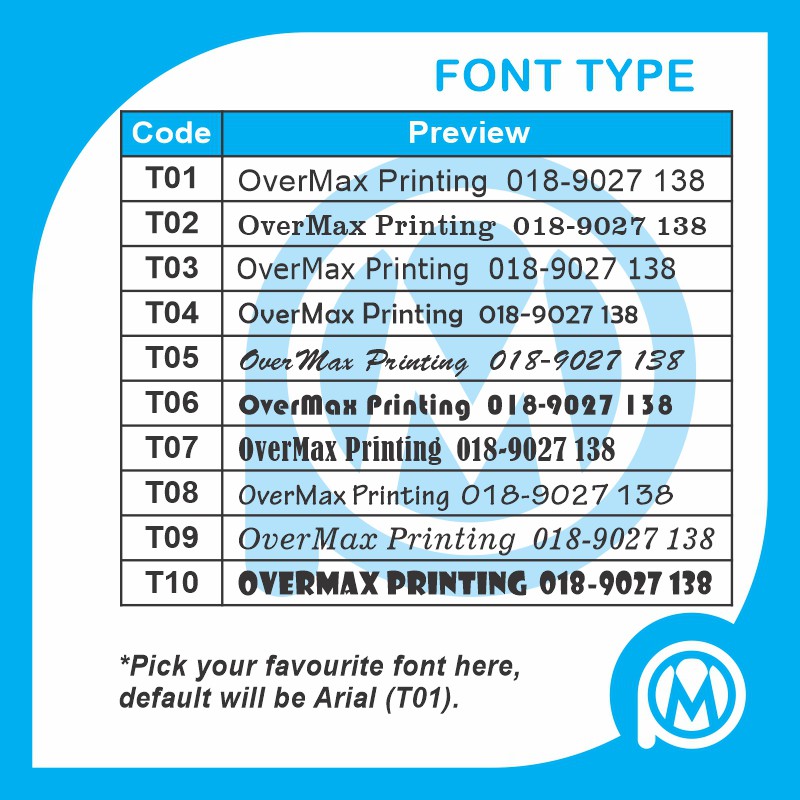 FONT TYPE

| Code | Preview |
|---|---|
| T01 | OverMax Printing 018-9027 138 |
| T02 | OverMax Printing 018-9027 138 |
| T03 | OverMax Printing 018-9027 138 |
| T04 | OverMax Printing 018-9027 138 |
| T05 | OverMax Printing 018-9027 138 |
| T06 | OverMax Printing 018-9027 138 |
| T07 | OverMax Printing 018-9027 138 |
| T08 | OverMax Printing 018-9027 138 |
| T09 | OverMax Printing 018-9027 138 |
| T10 | OVERMAX PRINTING 018-9027 138 |

*Pick your favourite font here, default will be Arial (T01).

M